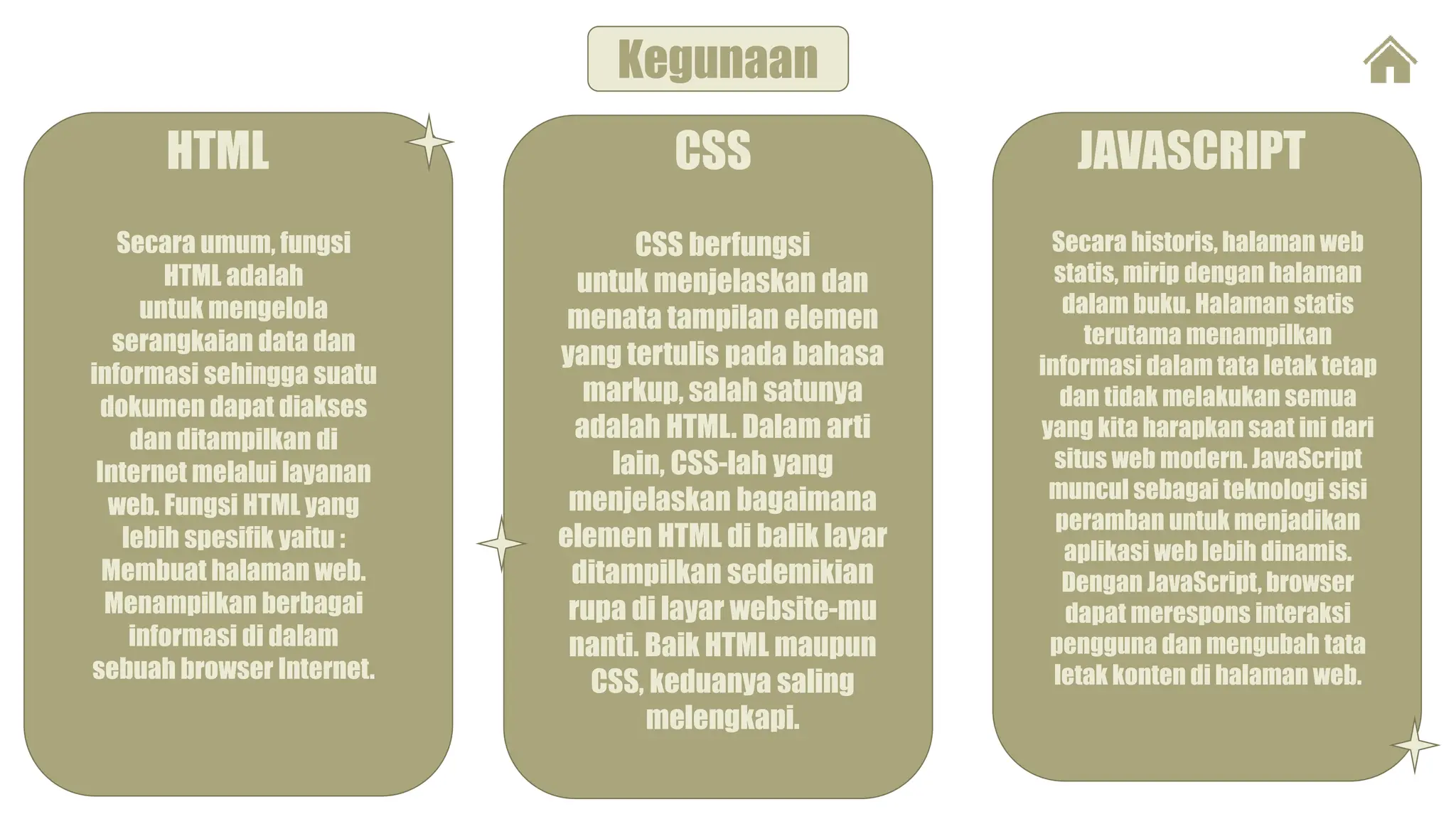 Kegunaan

HTML

Secara umum, fungsi HTML adalah untuk mengelola serangkaian data dan informasi sehingga suatu dokumen dapat diakses dan ditampilkan di Internet melalui layanan web. Fungsi HTML yang lebih spesifik yaitu : Membuat halaman web. Menampilkan berbagai informasi di dalam sebuah browser Internet.

CSS

CSS berfungsi untuk menjelaskan dan menata tampilan elemen yang tertulis pada bahasa markup, salah satunya adalah HTML. Dalam arti lain, CSS-lah yang menjelaskan bagaimana elemen HTML di balik layar ditampilkan sedemikian rupa di layar website-mu nanti. Baik HTML maupun CSS, keduanya saling melengkapi.

JAVASCRIPT

Secara historis, halaman web statis, mirip dengan halaman dalam buku. Halaman statis terutama menampilkan informasi dalam tata letak tetap dan tidak melakukan semua yang kita harapkan saat ini dari situs web modern. JavaScript muncul sebagai teknologi sisi peramban untuk menjadikan aplikasi web lebih dinamis. Dengan JavaScript, browser dapat merespons interaksi pengguna dan mengubah tata letak konten di halaman web.